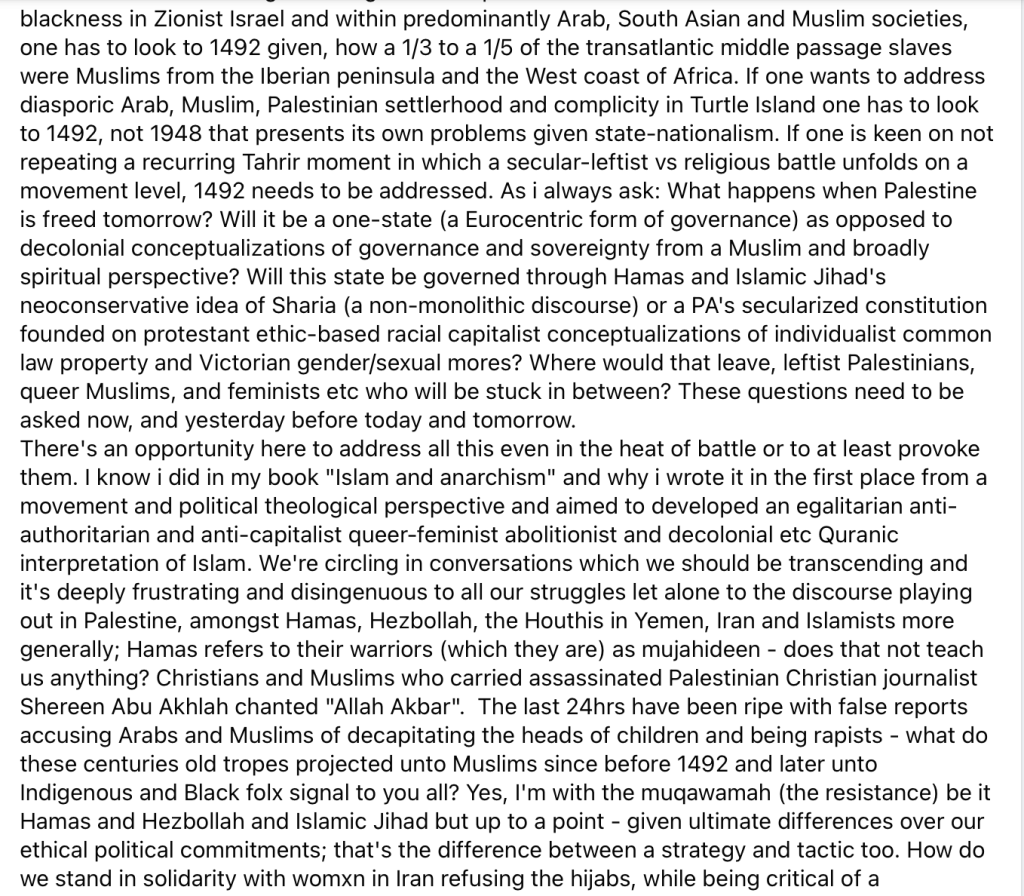 blackness in Zionist Israel and within predominantly Arab, South Asian and Muslim societies, one has to look to 1492 given, how a 1/3 to a 1/5 of the transatlantic middle passage slaves were Muslims from the Iberian peninsula and the West coast of Africa. If one wants to address diasporic Arab, Muslim, Palestinian settlerhood and complicity in Turtle Island one has to look to 1492, not 1948 that presents its own problems given state-nationalism. If one is keen on not repeating a recurring Tahrir moment in which a secular-leftist vs religious battle unfolds on a movement level, 1492 needs to be addressed. As i always ask: What happens when Palestine is freed tomorrow? Will it be a one-state (a Eurocentric form of governance) as opposed to decolonial conceptualizations of governance and sovereignty from a Muslim and broadly spiritual perspective? Will this state be governed through Hamas and Islamic Jihad's neoconservative idea of Sharia (a non-monolithic discourse) or a PA's secularized constitution founded on protestant ethic-based racial capitalist conceptualizations of individualist common law property and Victorian gender/sexual mores? Where would that leave, leftist Palestinians, queer Muslims, and feminists etc who will be stuck in between? These questions need to be asked now, and yesterday before today and tomorrow.
There's an opportunity here to address all this even in the heat of battle or to at least provoke them. I know i did in my book "Islam and anarchism" and why i wrote it in the first place from a movement and political theological perspective and aimed to developed an egalitarian anti-authoritarian and anti-capitalist queer-feminist abolitionist and decolonial etc Quranic interpretation of Islam. We're circling in conversations which we should be transcending and it's deeply frustrating and disingenuous to all our struggles let alone to the discourse playing out in Palestine, amongst Hamas, Hezbollah, the Houthis in Yemen, Iran and Islamists more generally; Hamas refers to their warriors (which they are) as mujahideen - does that not teach us anything? Christians and Muslims who carried assassinated Palestinian Christian journalist Shereen Abu Akhlah chanted "Allah Akbar". The last 24hrs have been ripe with false reports accusing Arabs and Muslims of decapitating the heads of children and being rapists - what do these centuries old tropes projected unto Muslims since before 1492 and later unto Indigenous and Black folx signal to you all? Yes, I'm with the muqawamah (the resistance) be it Hamas and Hezbollah and Islamic Jihad but up to a point - given ultimate differences over our ethical political commitments; that's the difference between a strategy and tactic too. How do we stand in solidarity with womxn in Iran refusing the hijabs, while being critical of a